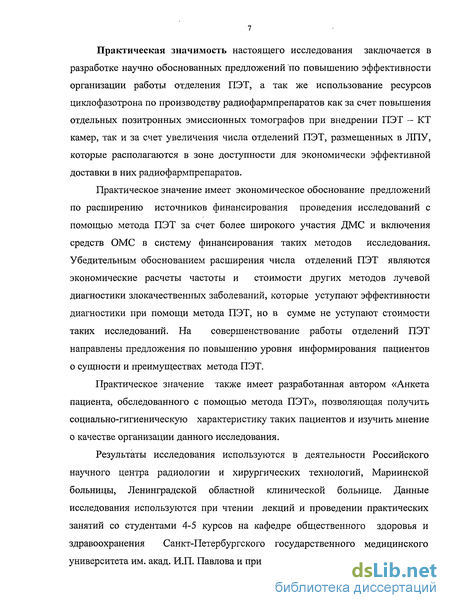 7

Практическая значимость настоящего исследования заключается в разработке научно обоснованных предложений по повышению эффективности организации работы отделения ПЭТ, а так же использование ресурсов циклофазотрона по производству радиофармпрепаратов как за счет повышения отдельных позитронных эмиссионных томографов при внедрении ПЭТ – КТ камер, так и за счет увеличения числа отделений ПЭТ, размещенных в ЛПУ, которые располагаются в зоне доступности для экономически эффективной доставки в них радиофармпрепаратов.

Практическое значение имеет экономическое обоснование предложений по расширению источников финансирования проведения исследований с помощью метода ПЭТ за счет более широкого участия ДМС и включения средств ОМС в систему финансирования таких методов исследования. Убедительным обоснованием расширения числа отделений ПЭТ являются экономические расчеты частоты и стоимости других методов лучевой диагностики злокачественных заболеваний, которые уступают эффективности диагностики при помощи метода ПЭТ, но в сумме не уступают стоимости таких исследований. На совершенствование работы отделений ПЭТ направлены предложения по повышению уровня информирования пациентов о сущности и преимуществах метода ПЭТ.

Практическое значение также имеет разработанная автором «Анкета пациента, обследованного с помощью метода ПЭТ», позволяющая получить социально-гигиеническую характеристику таких пациентов и изучить мнение о качестве организации данного исследования.

Результаты исследования используются в деятельности Российского научного центра радиологии и хирургических технологий, Мариинской больницы, Ленинградской областной клинической больнице. Данные исследования используются при чтении лекций и проведении практических занятий со студентами 4-5 курсов на кафедре общественного здоровья и здравоохранения Санкт-Петербургского государственного медицинского университета им. акад. И.П. Павлова и при

dsLib.net
библиотека диссертаций